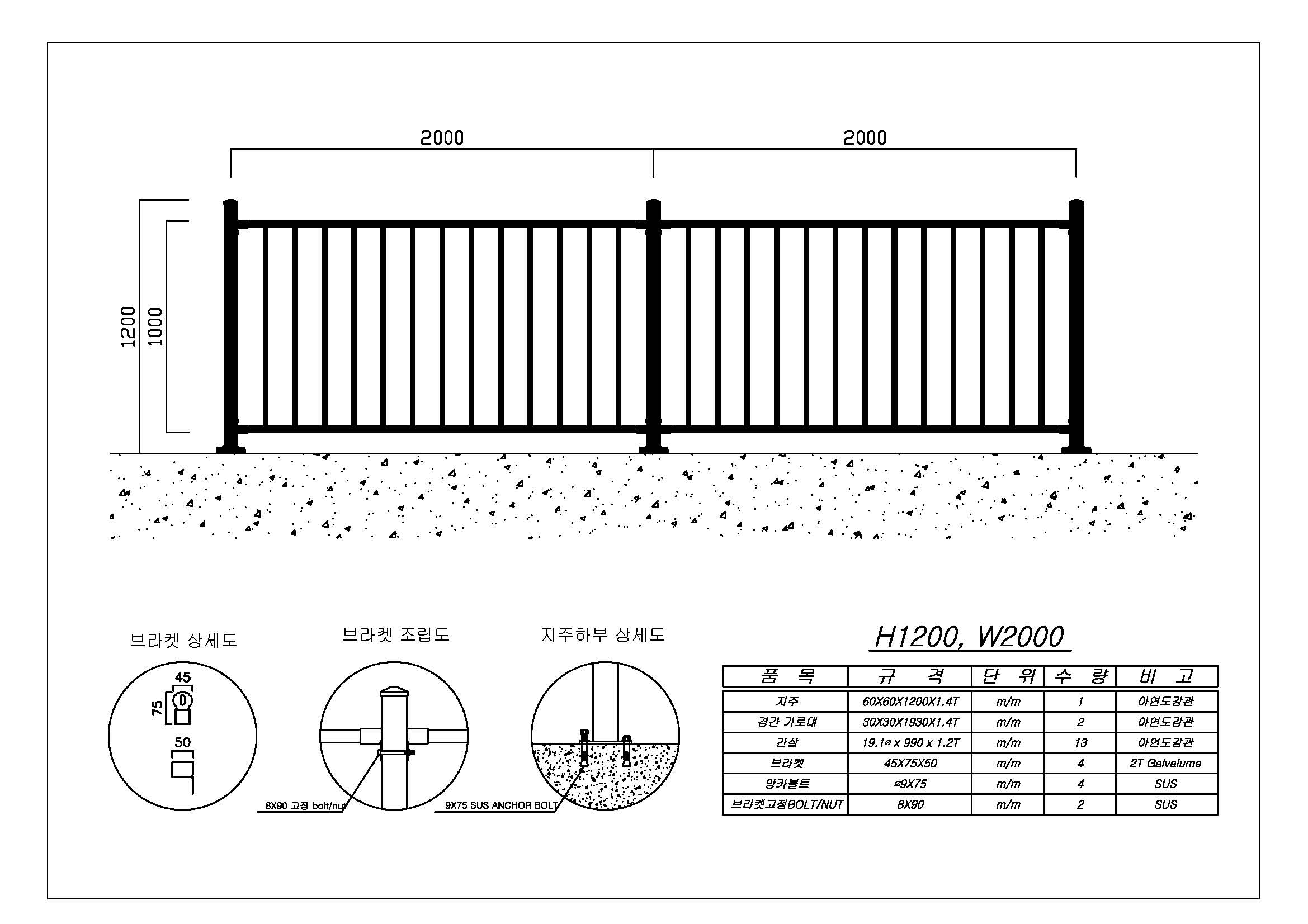 2000

2000

1200

1000

브라켓 상세도

45

75

50

브라켓 조립도

8X90 고정 bolt/nut

지주하부 상세도

9X75 SUS ANCHOR BOLT

H1200, W2000

| 품 목 | 규 격 | 단 위 | 수 량 | 비 고 |
|---|---|---|---|---|
| 지주 | 60X60X1200X1.4T | m/m | 1 | 아연도강관 |
| 경간 가로대 | 30X30X1930X1.4T | m/m | 2 | 아연도강관 |
| 간살 | 19.1ø x 990 x 1.2T | m/m | 13 | 아연도강관 |
| 브라켓 | 45X75X50 | m/m | 4 | 2T Galvalume |
| 앙카볼트 | ø9X75 | m/m | 4 | SUS |
| 브라켓고정BOLT/NUT | 8X90 | m/m | 2 | SUS |